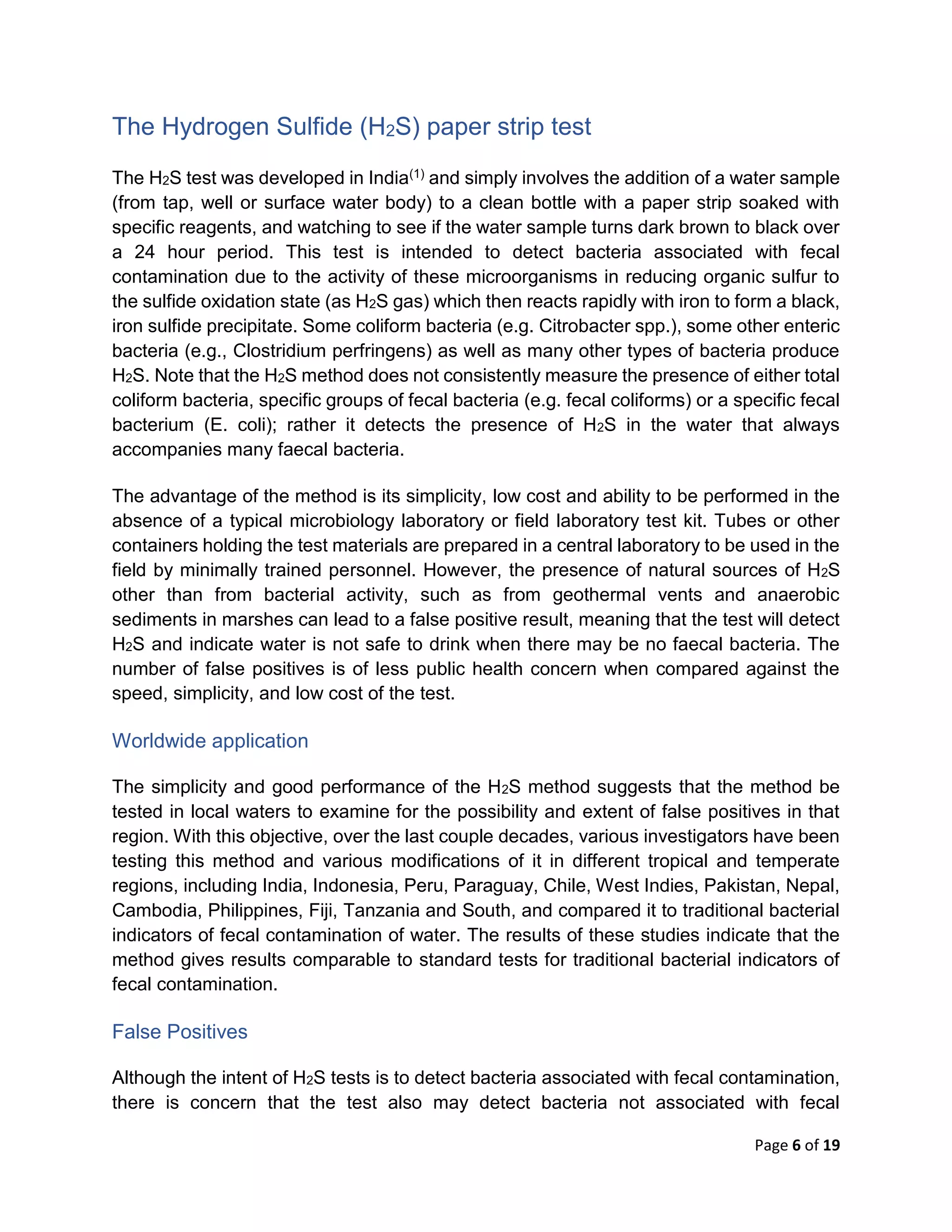 The Hydrogen Sulfide ($H_2S$) paper strip test

The $H_2S$ test was developed in India$^{(1)}$ and simply involves the addition of a water sample (from tap, well or surface water body) to a clean bottle with a paper strip soaked with specific reagents, and watching to see if the water sample turns dark brown to black over a 24 hour period. This test is intended to detect bacteria associated with fecal contamination due to the activity of these microorganisms in reducing organic sulfur to the sulfide oxidation state (as $H_2S$ gas) which then reacts rapidly with iron to form a black, iron sulfide precipitate. Some coliform bacteria (e.g. Citrobacter spp.), some other enteric bacteria (e.g., Clostridium perfringens) as well as many other types of bacteria produce $H_2S$. Note that the $H_2S$ method does not consistently measure the presence of either total coliform bacteria, specific groups of fecal bacteria (e.g. fecal coliforms) or a specific fecal bacterium (E. coli); rather it detects the presence of $H_2S$ in the water that always accompanies many faecal bacteria.

The advantage of the method is its simplicity, low cost and ability to be performed in the absence of a typical microbiology laboratory or field laboratory test kit. Tubes or other containers holding the test materials are prepared in a central laboratory to be used in the field by minimally trained personnel. However, the presence of natural sources of $H_2S$ other than from bacterial activity, such as from geothermal vents and anaerobic sediments in marshes can lead to a false positive result, meaning that the test will detect $H_2S$ and indicate water is not safe to drink when there may be no faecal bacteria. The number of false positives is of less public health concern when compared against the speed, simplicity, and low cost of the test.

Worldwide application

The simplicity and good performance of the $H_2S$ method suggests that the method be tested in local waters to examine for the possibility and extent of false positives in that region. With this objective, over the last couple decades, various investigators have been testing this method and various modifications of it in different tropical and temperate regions, including India, Indonesia, Peru, Paraguay, Chile, West Indies, Pakistan, Nepal, Cambodia, Philippines, Fiji, Tanzania and South, and compared it to traditional bacterial indicators of fecal contamination of water. The results of these studies indicate that the method gives results comparable to standard tests for traditional bacterial indicators of fecal contamination.

False Positives

Although the intent of $H_2S$ tests is to detect bacteria associated with fecal contamination, there is concern that the test also may detect bacteria not associated with fecal

Page 6 of 19